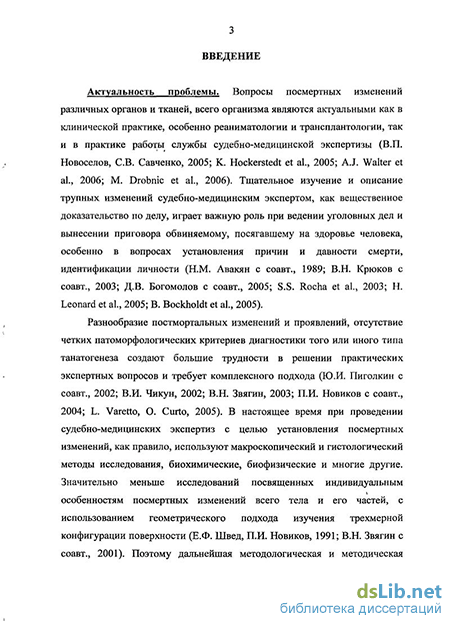 3

ВВЕДЕНИЕ

Актуальность проблемы. Вопросы посмертных изменений различных органов и тканей, всего организма являются актуальными как в клинической практике, особенно реаниматологии и трансплантологии, так и в практике работы службы судебно-медицинской экспертизы (В.П. Новоселов, С.В. Савченко, 2005; K. Hockerstedt et al., 2005; A.J. Walter et al., 2006; M. Drobnic et al., 2006). Тщательное изучение и описание трупных изменений судебно-медицинским экспертом, как вещественное доказательство по делу, играет важную роль при ведении уголовных дел и вынесении приговора обвиняемому, посягавшему на здоровье человека, особенно в вопросах установления причин и давности смерти, идентификации личности (Н.М. Авакян с соавт., 1989; В.Н. Крюков с соавт., 2003; Д.В. Богомолов с соавт., 2005; S.S. Rocha et al., 2003; H. Leonard et al., 2005; B. Bockholdt et al., 2005).

Разнообразие постмортальных изменений и проявлений, отсутствие четких патоморфологических критериев диагностики того или иного типа танатогенеза создают большие трудности в решении практических экспертных вопросов и требует комплексного подхода (Ю.И. Пиголкин с соавт., 2002; В.И. Чикун, 2002; В.Н. Звягин, 2003; П.И. Новиков с соавт., 2004; L. Varetto, O. Curto, 2005). В настоящее время при проведении судебно-медицинских экспертиз с целью установления посмертных изменений, как правило, используют макроскопический и гистологический методы исследования, биохимические, биофизические и многие другие. Значительно меньше исследований посвященных индивидуальным особенностям посмертных изменений всего тела и его частей, с использованием геометрического подхода изучения трехмерной конфигурации поверхности (Е.Ф. Швед, П.И. Новиков, 1991; В.Н. Звягин с соавт., 2001). Поэтому дальнейшая методологическая и методическая

dsLib.net
библиотека диссертаций